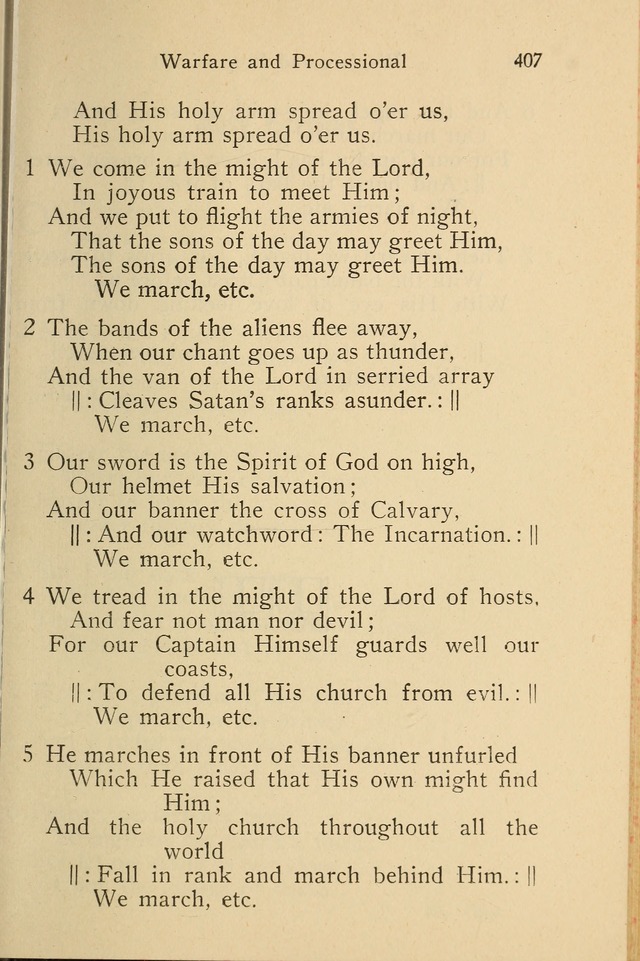 Warfare and Processional 407

And His holy arm spread o'er us,
His holy arm spread o'er us.

1 We come in the might of the Lord,
In joyous train to meet Him;
And we put to flight the armies of night,
That the sons of the day may greet Him,
The sons of the day may greet Him.
We march, etc.

2 The bands of the aliens flee away,
When our chant goes up as thunder,
And the van of the Lord in serried array
||: Cleaves Satan's ranks asunder. :||
We march, etc.

3 Our sword is the Spirit of God on high,
Our helmet His salvation;
And our banner the cross of Calvary,
||: And our watchword: The Incarnation. :||
We march, etc.

4 We tread in the might of the Lord of hosts,
And fear not man nor devil;
For our Captain Himself guards well our coasts,
||: To defend all His church from evil. :||
We march, etc.

5 He marches in front of His banner unfurled
Which He raised that His own might find Him;
And the holy church throughout all the world
||: Fall in rank and march behind Him. :||
We march, etc.